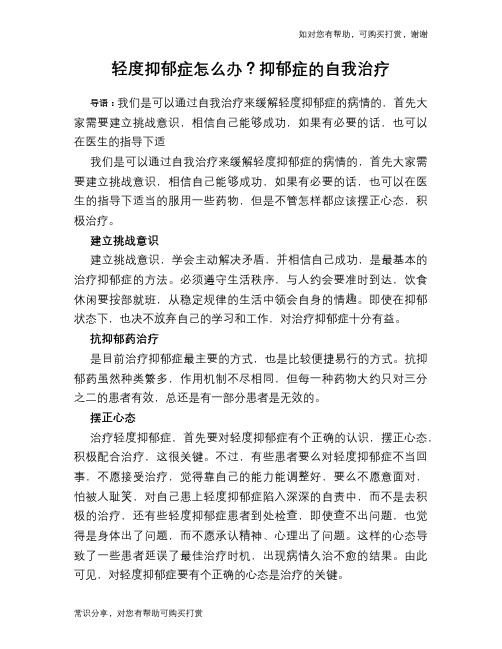 如对您有帮助，可购买打赏，谢谢

轻度抑郁症怎么办？抑郁症的自我治疗

导语：我们是可以通过自我治疗来缓解轻度抑郁症的病情的，首先大家需要建立挑战意识，相信自己能够成功，如果有必要的话，也可以在医生的指导下适

我们是可以通过自我治疗来缓解轻度抑郁症的病情的，首先大家需要建立挑战意识，相信自己能够成功，如果有必要的话，也可以在医生的指导下适当的服用一些药物，但是不管怎样都应该摆正心态，积极治疗。

建立挑战意识

建立挑战意识，学会主动解决矛盾，并相信自己成功，是最基本的治疗抑郁症的方法。必须遵守生活秩序，与人约会要准时到达，饮食休闲要按部就班，从稳定规律的生活中领会自身的情趣。即使在抑郁状态下，也决不放弃自己的学习和工作，对治疗抑郁症十分有益。

抗抑郁药治疗

是目前治疗抑郁症最主要的方式，也是比较便捷易行的方式。抗抑郁药虽然种类繁多，作用机制不尽相同，但每一种药物大约只对三分之二的患者有效，总还是有一部分患者是无效的。

摆正心态

治疗轻度抑郁症，首先要对轻度抑郁症有个正确的认识，摆正心态，积极配合治疗，这很关键。不过，有些患者要么对轻度抑郁症不当回事，不愿接受治疗，觉得靠自己的能力能调整好，要么不愿意面对，怕被人耻笑，对自己患上轻度抑郁症陷入深深的自责中，而不是去积极的治疗，还有些轻度抑郁症患者到处检查，即使查不出问题，也觉得是身体出了问题，而不愿承认精神、心理出了问题。这样的心态导致了一些患者延误了最佳治疗时机，出现病情久治不愈的结果。由此可见，对轻度抑郁症要有个正确的心态是治疗的关键。

常识分享，对您有帮助可购买打赏